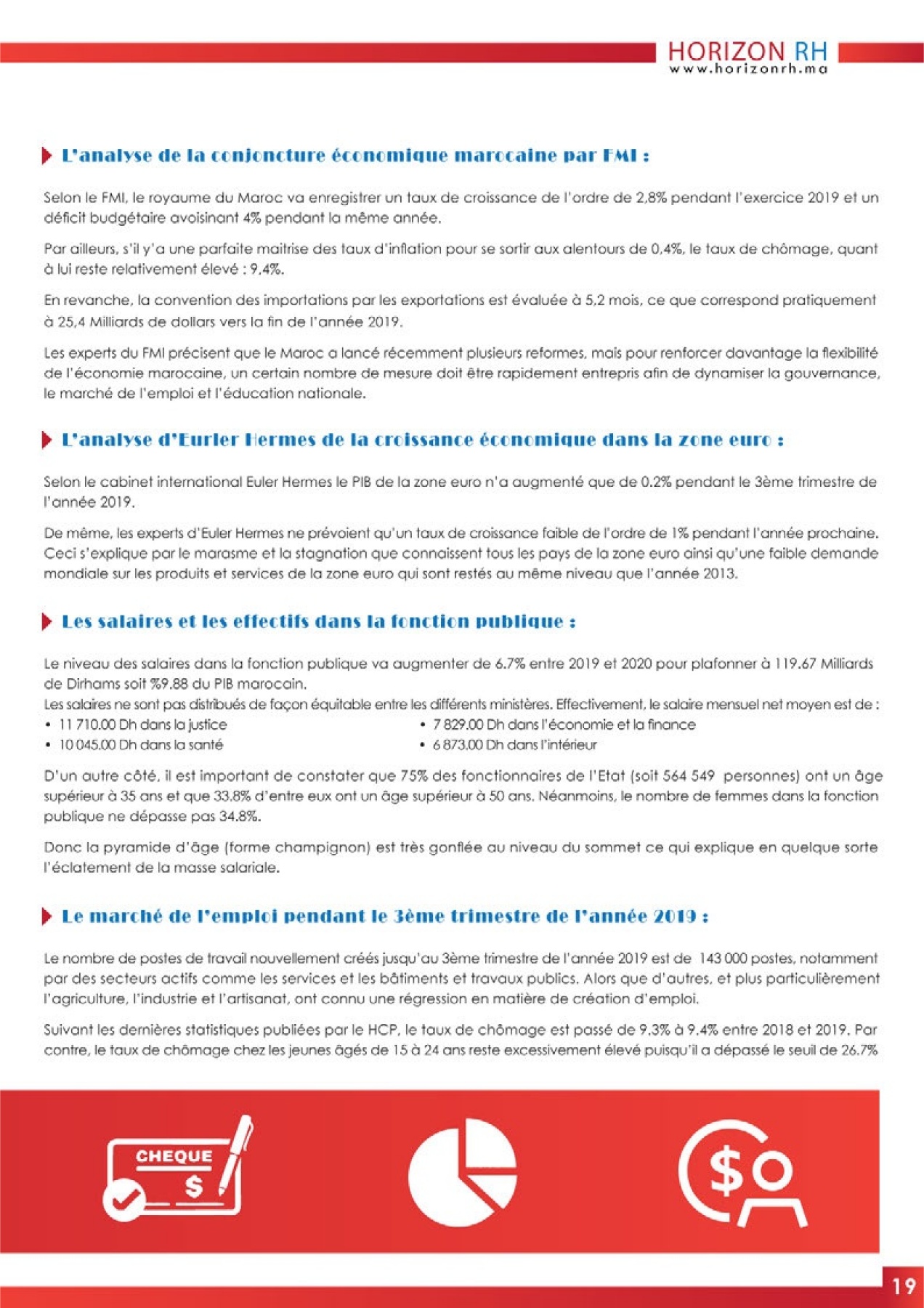 HORIZON RH
www.horizonrh.ma

L'analyse de la conjoncture économique marocaine par FMI :

Selon le FMI, le royaume du Maroc va enregistrer un taux de croissance de l'ordre de 2,8% pendant l'exercice 2019 et un déficit budgétaire avoisinant 4% pendant la même année.

Par ailleurs, s'il y'a une parfaite maitrise des taux d'inflation pour se sortir aux alentours de 0,4%, le taux de chômage, quant à lui reste relativement élevé : 9.4%.

En revanche, la convention des importations par les exportations est évaluée à 5,2 mois, ce que correspond pratiquement à 25,4 Milliards de dollars vers la fin de l'année 2019.

Les experts du FMI précisent que le Maroc a lancé récemment plusieurs reformes, mais pour renforcer davantage la flexibilité de l'économie marocaine, un certain nombre de mesure doit être rapidement entrepris afin de dynamiser la gouvernance, le marché de l'emploi et l'éducation nationale.

L'analyse d'Eurler Hermes de la croissance économique dans la zone euro :

Selon le cabinet international Euler Hermes le PIB de la zone euro n'a augmenté que de 0.2% pendant le 3ème trimestre de l'année 2019.

De même, les experts d'Euler Hermes ne prévoient qu'un taux de croissance faible de l'ordre de 1% pendant l'année prochaine. Ceci s'explique par le marasme et la stagnation que connaissent tous les pays de la zone euro ainsi qu'une faible demande mondiale sur les produits et services de la zone euro qui sont restés au même niveau que l'année 2013.

Les salaires et les effectifs dans la fonction publique :

Le niveau des salaires dans la fonction publique va augmenter de 6.7% entre 2019 et 2020 pour plafonner à 119.67 Milliards de Dirhams soit %9.88 du PIB marocain.
Les salaires ne sont pas distribués de façon équitable entre les différents ministères. Effectivement, le salaire mensuel net moyen est de :
• 11 710.00 Dh dans la justice
• 10 045.00 Dh dans la santé
• 7 829.00 Dh dans l'économie et la finance
• 6 873.00 Dh dans l'intérieur

D'un autre côté, il est important de constater que 75% des fonctionnaires de l'Etat (soit 564 549 personnes) ont un âge supérieur à 35 ans et que 33.8% d'entre eux ont un âge supérieur à 50 ans. Néanmoins, le nombre de femmes dans la fonction publique ne dépasse pas 34.8%.

Donc la pyramide d'âge (forme champignon) est très gonflée au niveau du sommet ce qui explique en quelque sorte l'éclatement de la masse salariale.

Le marché de l'emploi pendant le 3ème trimestre de l'année 2019 :

Le nombre de postes de travail nouvellement créés jusqu'au 3ème trimestre de l'année 2019 est de 143 000 postes, notamment par des secteurs actifs comme les services et les bâtiments et travaux publics. Alors que d'autres, et plus particulièrement l'agriculture, l'industrie et l'artisanat, ont connu une régression en matière de création d'emploi.

Suivant les dernières statistiques publiées par le HCP, le taux de chômage est passé de 9.3% à 9.4% entre 2018 et 2019. Par contre, le taux de chômage chez les jeunes âgés de 15 à 24 ans reste excessivement élevé puisqu'il a dépassé le seuil de 26.7%

CHEQUE
$

$

19